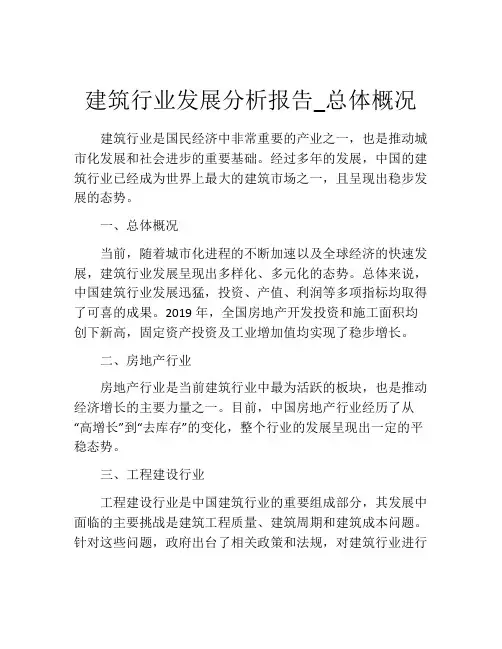 建筑行业发展分析报告_总体概况

建筑行业是国民经济中非常重要的产业之一，也是推动城市化发展和社会进步的重要基础。经过多年的发展，中国的建筑行业已经成为世界上最大的建筑市场之一，且呈现出稳步发展的态势。

一、总体概况

当前，随着城市化进程的不断加速以及全球经济的快速发展，建筑行业发展呈现出多样化、多元化的态势。总体来说，中国建筑行业发展迅猛，投资、产值、利润等多项指标均取得了可喜的成果。2019 年，全国房地产开发投资和施工面积均创下新高，固定资产投资及工业增加值均实现了稳步增长。

二、房地产行业

房地产行业是当前建筑行业中最为活跃的板块，也是推动经济增长的主要力量之一。目前，中国房地产行业经历了从“高增长”到“去库存”的变化，整个行业的发展呈现出一定的平稳态势。

三、工程建设行业

工程建设行业是中国建筑行业的重要组成部分，其发展中面临的主要挑战是建筑工程质量、建筑周期和建筑成本问题。针对这些问题，政府出台了相关政策和法规，对建筑行业进行